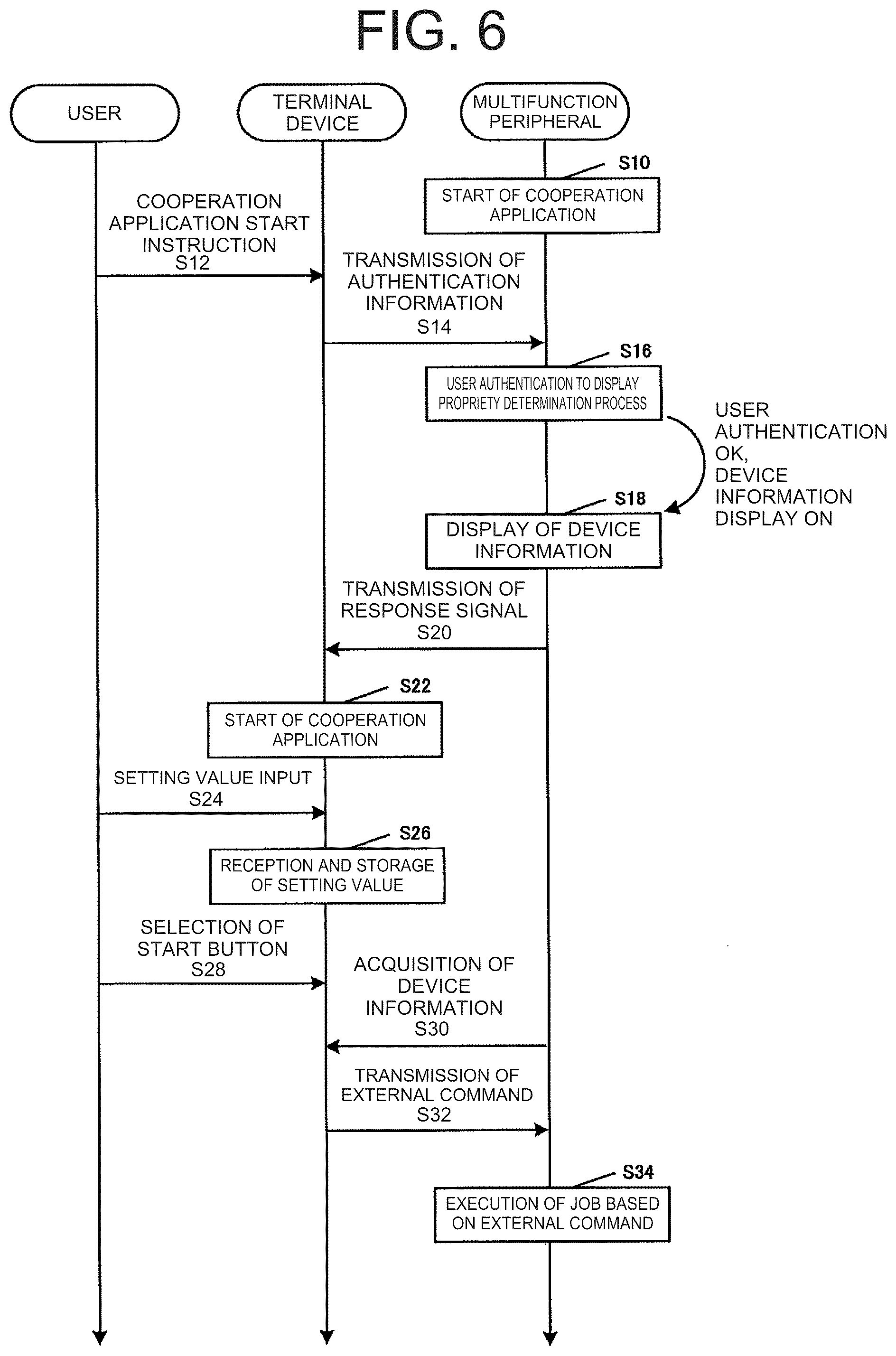 FIG. 6

USER

TERMINAL DEVICE

MULTIFUNCTION PERIPHERAL

S10

START OF COOPERATION APPLICATION

COOPERATION APPLICATION START INSTRUCTION
S12

TRANSMISSION OF AUTHENTICATION INFORMATION
S14

S16

USER AUTHENTICATION TO DISPLAY PROPRIETY DETERMINATION PROCESS

USER AUTHENTICATION OK, DEVICE INFORMATION DISPLAY ON

S18

DISPLAY OF DEVICE INFORMATION

TRANSMISSION OF RESPONSE SIGNAL
S20

S22

START OF COOPERATION APPLICATION

SETTING VALUE INPUT
S24

S26

RECEPTION AND STORAGE OF SETTING VALUE

SELECTION OF START BUTTON
S28

ACQUISITION OF DEVICE INFORMATION
S30

TRANSMISSION OF EXTERNAL COMMAND
S32

S34

EXECUTION OF JOB BASED ON EXTERNAL COMMAND